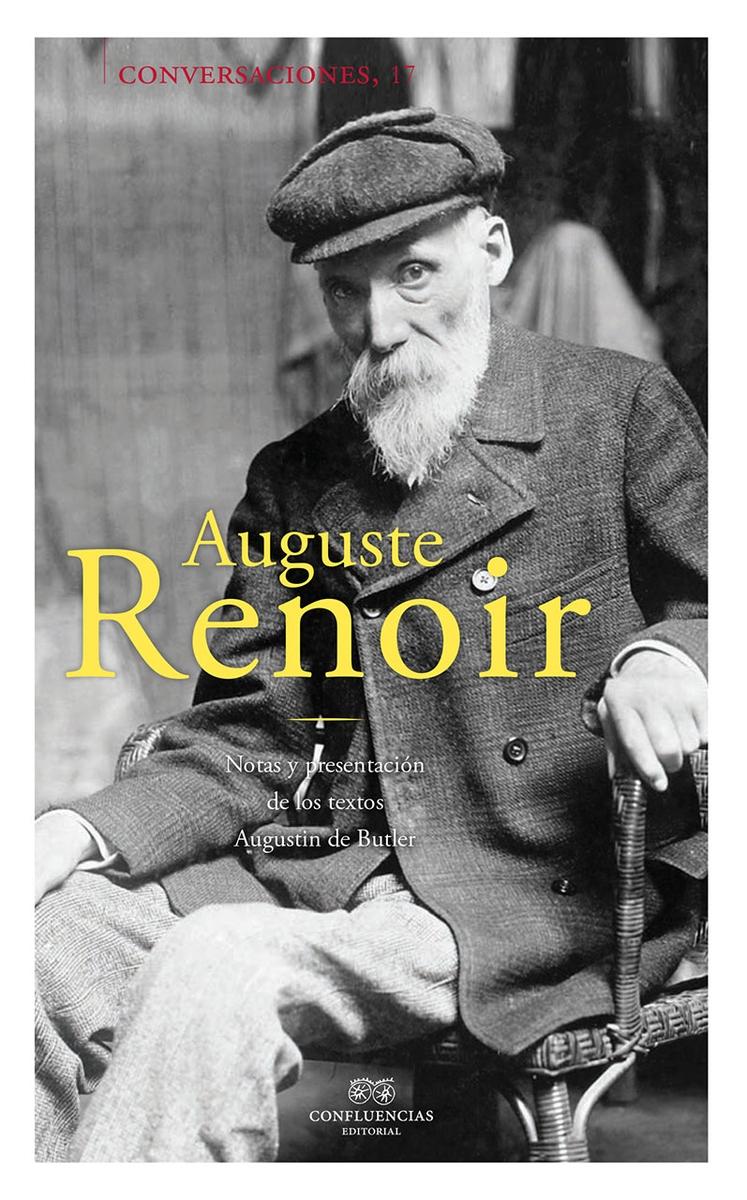 CONVERSACIONES, 17

Auguste
Renoir

Notas y presentación
de los textos
Augustin de Butler

CONFLUENCIAS
EDITORIAL